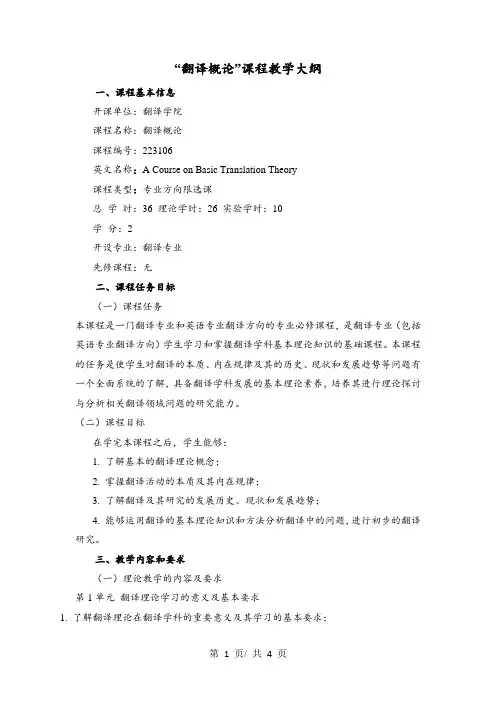 “翻译概论”课程教学大纲

一、课程基本信息

开课单位：翻译学院

课程名称：翻译概论

课程编号：223106

英文名称：A Course on Basic Translation Theory

课程类型：专业方向限选课

总 学 时：36 理论学时：26 实验学时：10

学 分：2

开设专业：翻译专业

先修课程：无

二、课程任务目标

（一）课程任务

本课程是一门翻译专业和英语专业翻译方向的专业必修课程，是翻译专业（包括英语专业翻译方向）学生学习和掌握翻译学科基本理论知识的基础课程。本课程的任务是使学生对翻译的本质、内在规律及其的历史、现状和发展趋势等问题有一个全面系统的了解，具备翻译学科发展的基本理论素养，培养其进行理论探讨与分析相关翻译领域问题的研究能力。

（二）课程目标

在学完本课程之后，学生能够：

1. 了解基本的翻译理论概念；

2. 掌握翻译活动的本质及其内在规律；

3. 了解翻译及其研究的发展历史、现状和发展趋势；

4. 能够运用翻译的基本理论知识和方法分析翻译中的问题，进行初步的翻译研究。

三、教学内容和要求

（一）理论教学的内容及要求

第 1 单元 翻译理论学习的意义及基本要求

1. 了解翻译理论在翻译学科的重要意义及其学习的基本要求；

第 1 页/ 共 4 页